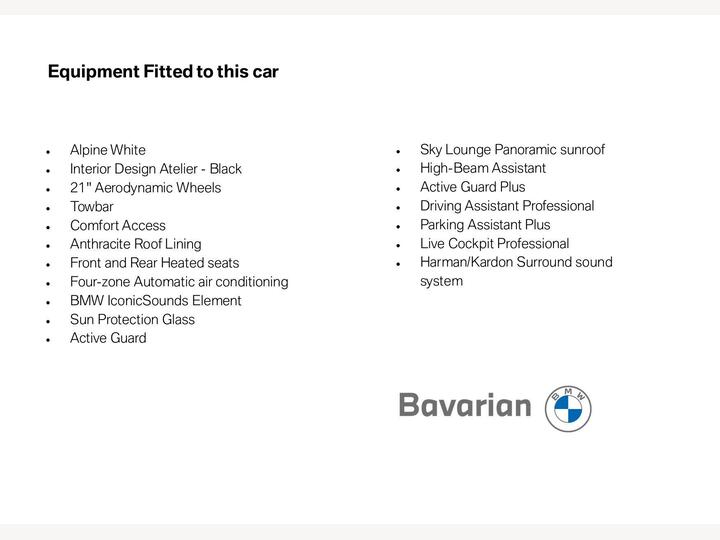 Equipment Fitted to this car

• Alpine White
• Interior Design Atelier - Black
• 21" Aerodynamic Wheels
• Towbar
• Comfort Access
• Anthracite Roof Lining
• Front and Rear Heated seats
• Four-zone Automatic air conditioning
• BMW IconicSounds Element
• Sun Protection Glass
• Active Guard

• Sky Lounge Panoramic sunroof
• High-Beam Assistant
• Active Guard Plus
• Driving Assistant Professional
• Parking Assistant Plus
• Live Cockpit Professional
• Harman/Kardon Surround sound system

Bavarian BMW